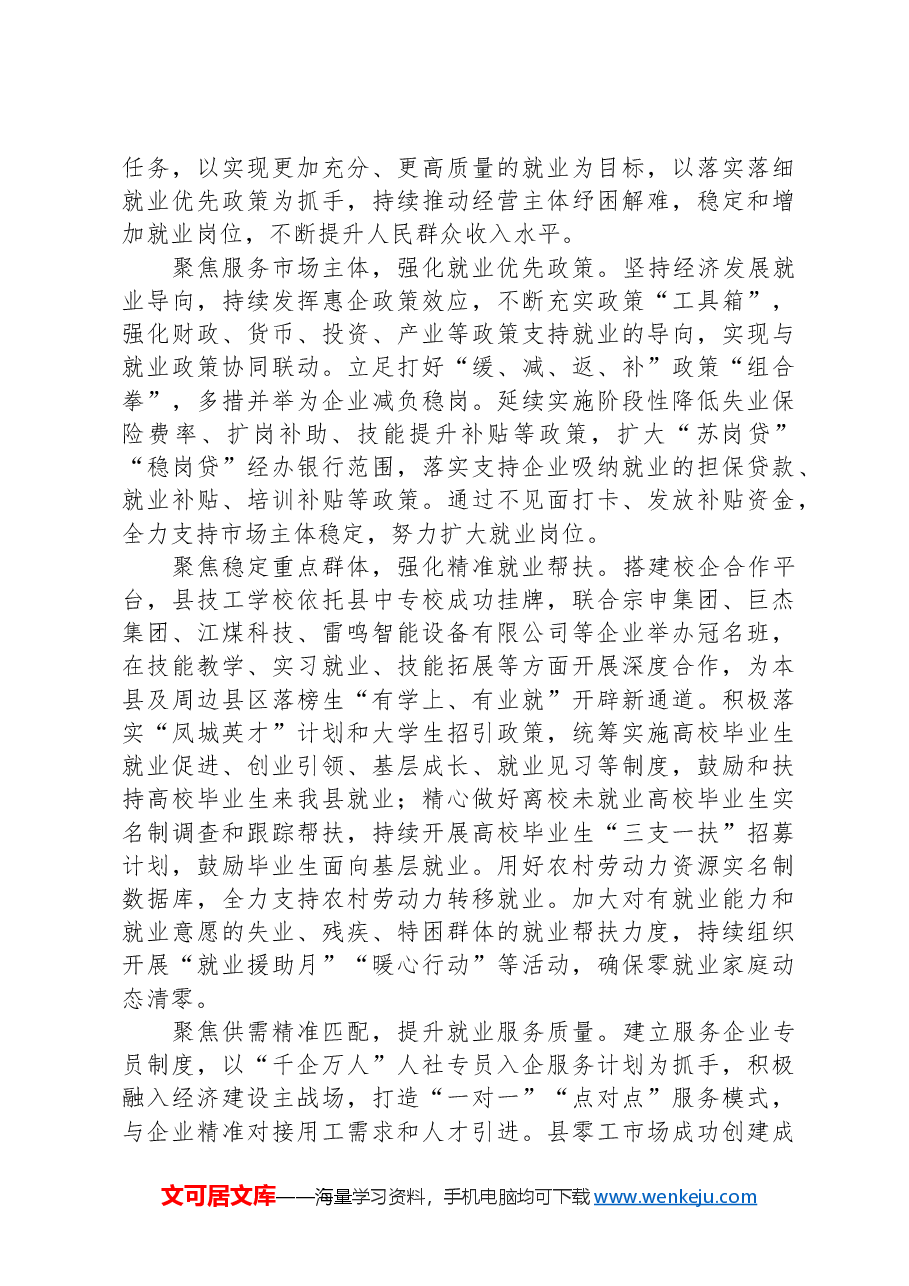 任务，以实现更加充分、更高质量的就业为目标，以落实落细就业优先政策为抓手，持续推动经营主体纾困解难，稳定和增加就业岗位，不断提升人民群众收入水平。

聚焦服务市场主体，强化就业优先政策。坚持经济发展就业导向，持续发挥惠企政策效应，不断充实政策“工具箱”，强化财政、货币、投资、产业等政策支持就业的导向，实现与就业政策协同联动。立足打好“缓、减、返、补”政策“组合拳”，多措并举为企业减负稳岗。延续实施阶段性降低失业保险费率、扩岗补助、技能提升补贴等政策，扩大“苏岗贷”“稳岗贷”经办银行范围，落实支持企业吸纳就业的担保贷款、就业补贴、培训补贴等政策。通过不见面打卡、发放补贴资金，全力支持市场主体稳定，努力扩大就业岗位。

聚焦稳定重点群体，强化精准就业帮扶。搭建校企合作平台，县技工学校依托县中专校成功挂牌，联合宗申集团、巨杰集团、江煤科技、雷鸣智能设备有限公司等企业举办冠名班，在技能教学、实习就业、技能拓展等方面开展深度合作，为本县及周边县区落榜生“有学上、有业就”开辟新通道。积极落实“凤城英才”计划和大学生招引政策，统筹实施高校毕业生就业促进、创业引领、基层成长、就业见习等制度，鼓励和扶持高校毕业生来我县就业；精心做好离校未就业高校毕业生实名制调查和跟踪帮扶，持续开展高校毕业生“三支一扶”招募计划，鼓励毕业生面向基层就业。用好农村劳动力资源实名制数据库，全力支持农村劳动力转移就业。加大对有就业能力和就业意愿的失业、残疾、特困群体的就业帮扶力度，持续组织开展“就业援助月”“暖心行动”等活动，确保零就业家庭动态清零。

聚焦供需精准匹配，提升就业服务质量。建立服务企业专员制度，以“千企万人”人社专员入企服务计划为抓手，积极融入经济建设主战场，打造“一对一”“点对点”服务模式，与企业精准对接用工需求和人才引进。县零工市场成功创建成

文可居文库——海量学习资料，手机电脑均可下载www.wenkeju.com